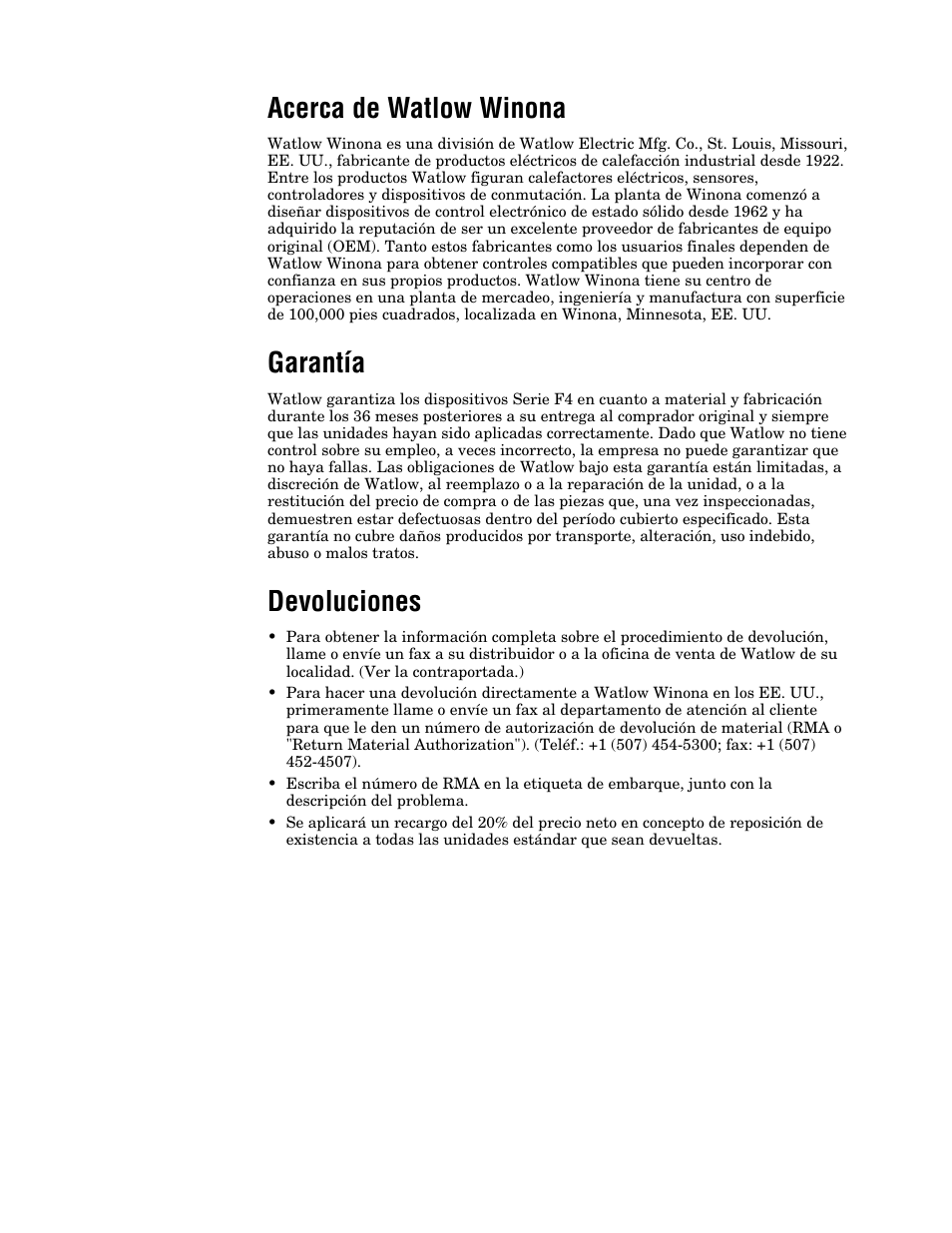 Acerca de Watlow Winona

Watlow Winona es una división de Watlow Electric Mfg. Co., St. Louis, Missouri, EE. UU., fabricante de productos eléctricos de calefacción industrial desde 1922. Entre los productos Watlow figuran calefactores eléctricos, sensores, controladores y dispositivos de conmutación. La planta de Winona comenzó a diseñar dispositivos de control electrónico de estado sólido desde 1962 y ha adquirido la reputación de ser un excelente proveedor de fabricantes de equipo original (OEM). Tanto estos fabricantes como los usuarios finales dependen de Watlow Winona para obtener controles compatibles que pueden incorporar con confianza en sus propios productos. Watlow Winona tiene su centro de operaciones en una planta de mercadeo, ingeniería y manufactura con superficie de 100,000 pies cuadrados, localizada en Winona, Minnesota, EE. UU.

Garantía

Watlow garantiza los dispositivos Serie F4 en cuanto a material y fabricación durante los 36 meses posteriores a su entrega al comprador original y siempre que las unidades hayan sido aplicadas correctamente. Dado que Watlow no tiene control sobre su empleo, a veces incorrecto, la empresa no puede garantizar que no haya fallas. Las obligaciones de Watlow bajo esta garantía están limitadas, a discreción de Watlow, al reemplazo o a la reparación de la unidad, o a la restitución del precio de compra o de las piezas que, una vez inspeccionadas, demuestren estar defectuosas dentro del período cubierto especificado. Esta garantía no cubre daños producidos por transporte, alteración, uso indebido, abuso o malos tratos.

Devoluciones

• Para obtener la información completa sobre el procedimiento de devolución, llame o envíe un fax a su distribuidor o a la oficina de venta de Watlow de su localidad. (Ver la contraportada.)
• Para hacer una devolución directamente a Watlow Winona en los EE. UU., primeramente llame o envíe un fax al departamento de atención al cliente para que le den un número de autorización de devolución de material (RMA o "Return Material Authorization"). (Teléf.: +1 (507) 454-5300; fax: +1 (507) 452-4507).
• Escriba el número de RMA en la etiqueta de embarque, junto con la descripción del problema.
• Se aplicará un recargo del 20% del precio neto en concepto de reposición de existencia a todas las unidades estándar que sean devueltas.